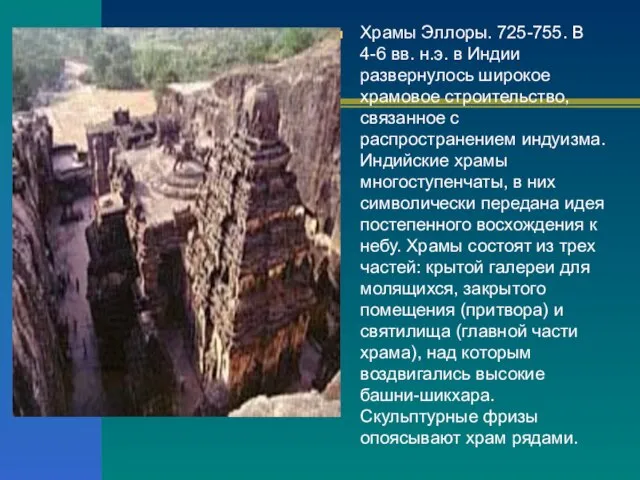 Храмы Эллоры. 725-755. В 4-6 вв. н.э. в Индии развернулось широкое храмовое строительство, связанное с распространением индуизма. Индийские храмы многоступенчаты, в них символически передана идея постепенного восхождения к небу. Храмы состоят из трех частей: крытой галереи для молящихся, закрытого помещения (притвора) и святилища (главной части храма), над которым воздвигались высокие башни-шикхара. Скульптурные фризы опоясывают храм рядами.